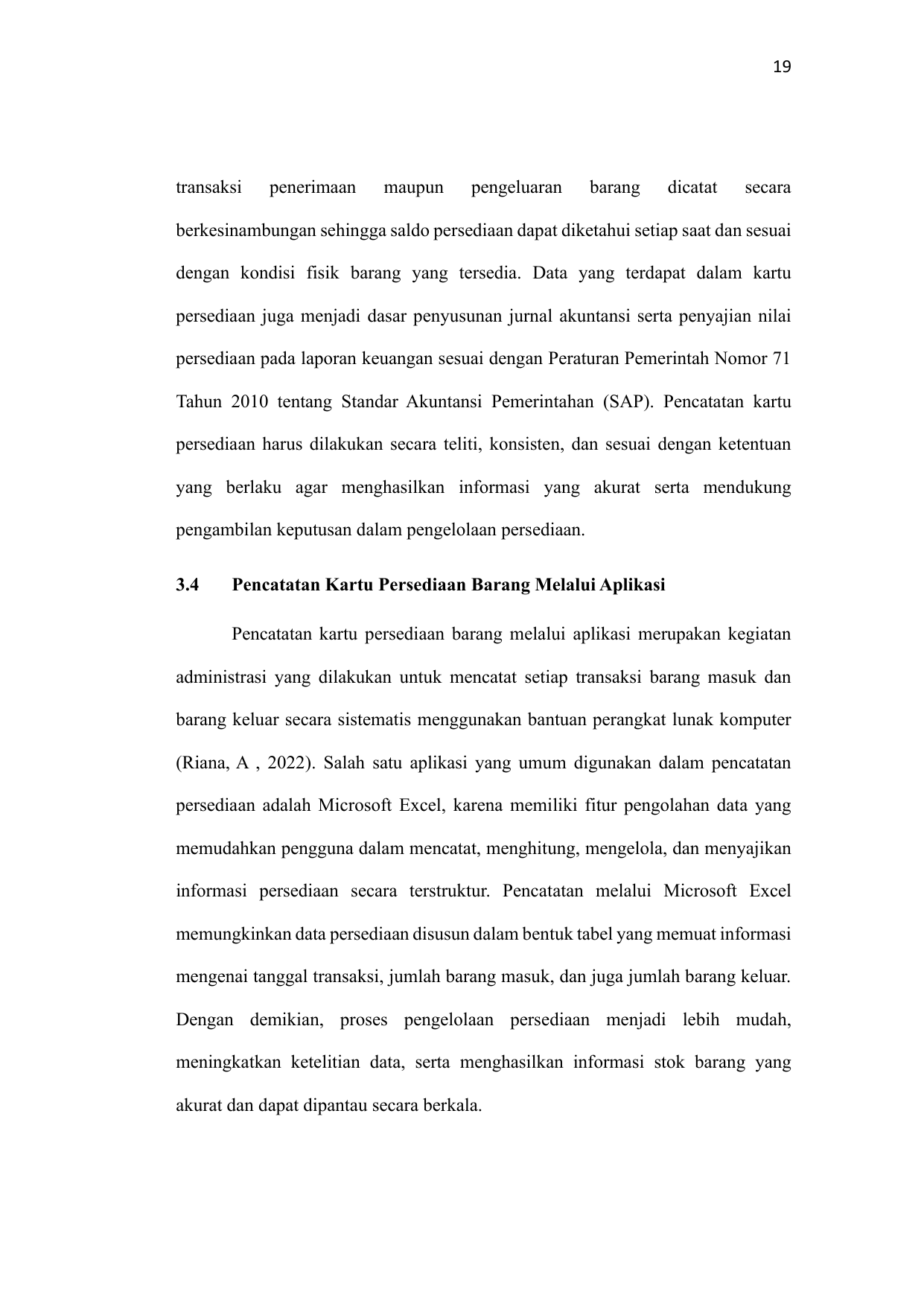 19

transaksi penerimaan maupun pengeluaran barang dicatat secara berkesinambungan sehingga saldo persediaan dapat diketahui setiap saat dan sesuai dengan kondisi fisik barang yang tersedia. Data yang terdapat dalam kartu persediaan juga menjadi dasar penyusunan jurnal akuntansi serta penyajian nilai persediaan pada laporan keuangan sesuai dengan Peraturan Pemerintah Nomor 71 Tahun 2010 tentang Standar Akuntansi Pemerintahan (SAP). Pencatatan kartu persediaan harus dilakukan secara teliti, konsisten, dan sesuai dengan ketentuan yang berlaku agar menghasilkan informasi yang akurat serta mendukung pengambilan keputusan dalam pengelolaan persediaan.

3.4 Pencatatan Kartu Persediaan Barang Melalui Aplikasi

Pencatatan kartu persediaan barang melalui aplikasi merupakan kegiatan administrasi yang dilakukan untuk mencatat setiap transaksi barang masuk dan barang keluar secara sistematis menggunakan bantuan perangkat lunak komputer (Riana, A , 2022). Salah satu aplikasi yang umum digunakan dalam pencatatan persediaan adalah Microsoft Excel, karena memiliki fitur pengolahan data yang memudahkan pengguna dalam mencatat, menghitung, mengelola, dan menyajikan informasi persediaan secara terstruktur. Pencatatan melalui Microsoft Excel memungkinkan data persediaan disusun dalam bentuk tabel yang memuat informasi mengenai tanggal transaksi, jumlah barang masuk, dan juga jumlah barang keluar. Dengan demikian, proses pengelolaan persediaan menjadi lebih mudah, meningkatkan ketelitian data, serta menghasilkan informasi stok barang yang akurat dan dapat dipantau secara berkala.